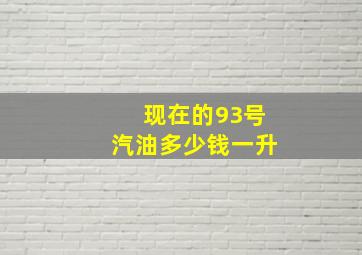 现在的93号
汽油多少钱一升